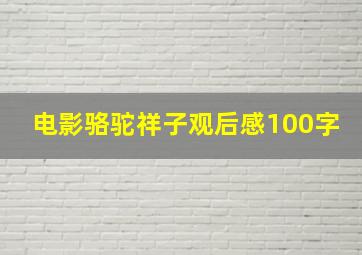 电影骆驼祥子观后感100字